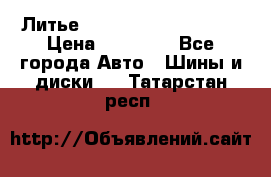 Литье Цена Все города Авто Шины и диски Татарстан респ

http://Объявлений.сайт